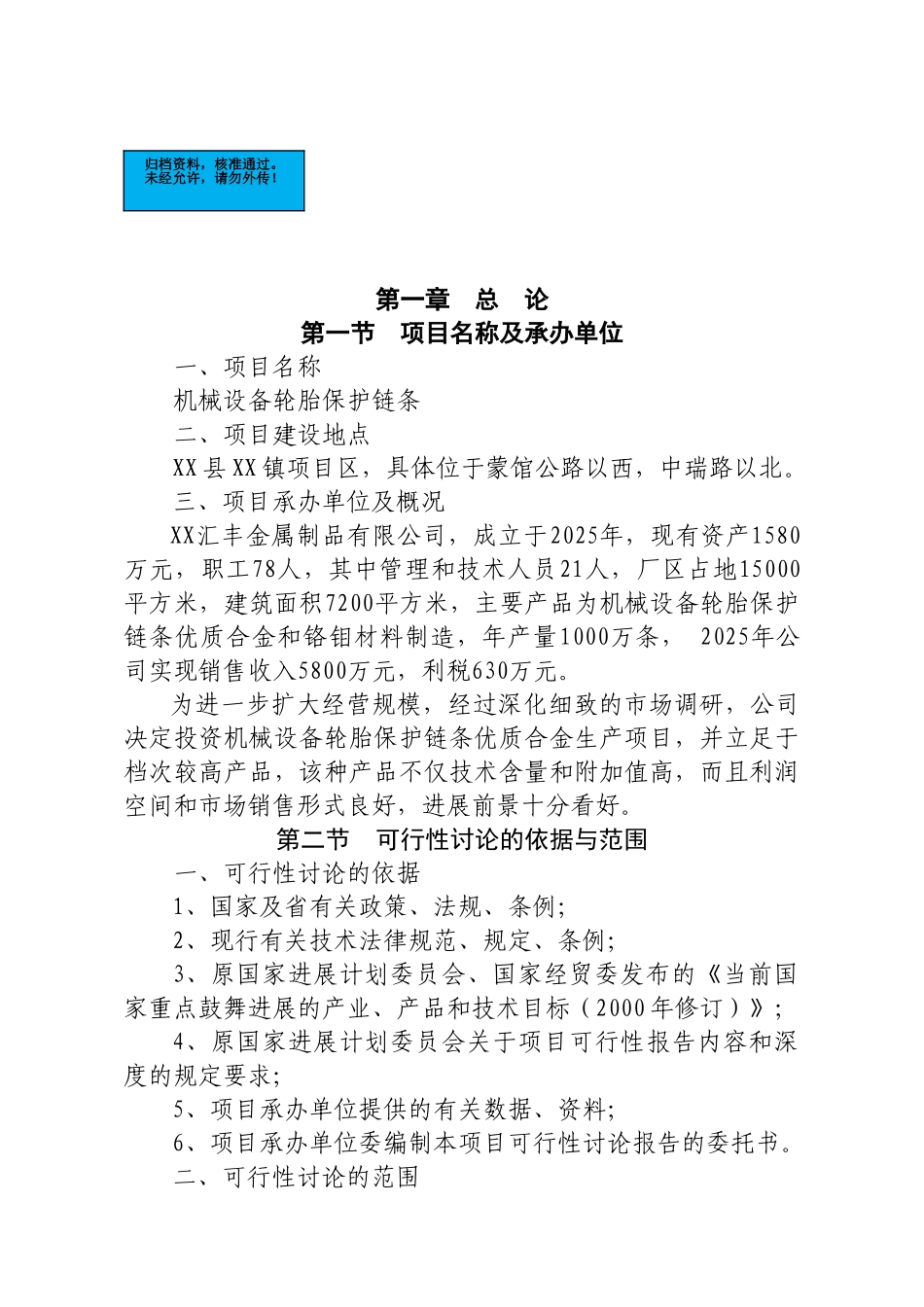 归档资料，核准通过。
未经允许，请勿外传！

第一章　总　论

第一节　项目名称及承办单位

一、项目名称

机械设备轮胎保护链条

二、项目建设地点

XX县XX镇项目区，具体位于蒙馆公路以西，中瑞路以北。

三、项目承办单位及概况

XX汇丰金属制品有限公司，成立于2025年，现有资产1580万元，职工78人，其中管理和技术人员21人，厂区占地15000平方米，建筑面积7200平方米，主要产品为机械设备轮胎保护链条优质合金和铬钼材料制造，年产量1000万条，　2025年公司实现销售收入5800万元，利税630万元。

为进一步扩大经营规模，经过深化细致的市场调研，公司决定投资机械设备轮胎保护链条优质合金生产项目，并立足于档次较高产品，该种产品不仅技术含量和附加值高，而且利润空间和市场销售形式良好，进展前景十分看好。

第二节　可行性讨论的依据与范围

一、可行性讨论的依据

1、国家及省有关政策、法规、条例;

2、现行有关技术法律规范、规定、条例;

3、原国家进展计划委员会、国家经贸委发布的《当前国家重点鼓舞进展的产业、产品和技术目标（2000年修订）》;

4、原国家进展计划委员会关于项目可行性报告内容和深度的规定要求;

5、项目承办单位提供的有关数据、资料;

6、项目承办单位委编制本项目可行性讨论报告的委托书。

二、可行性讨论的范围